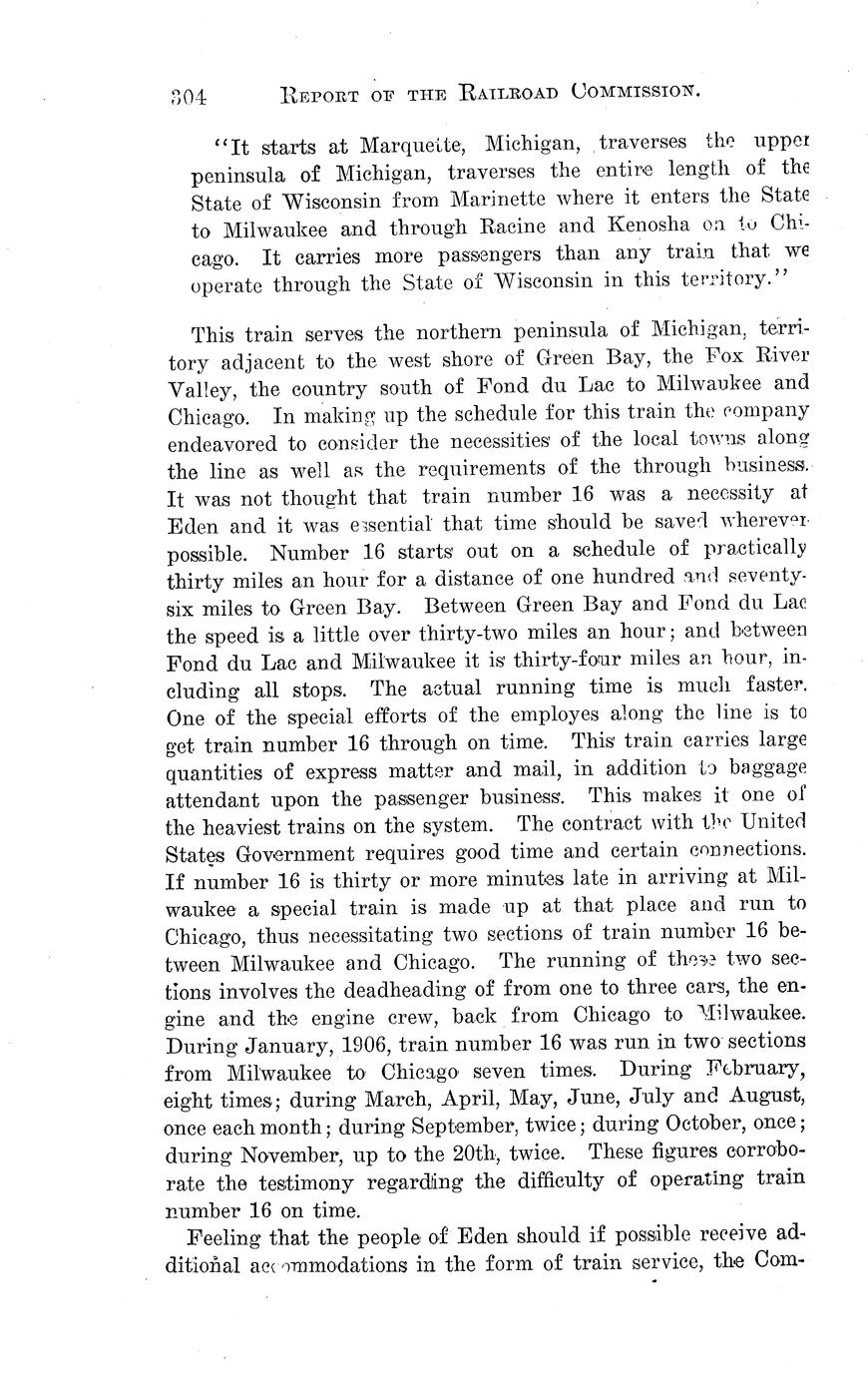 304 REPORT OF THE RAILROAD COMMISSION.

"It starts at Marquette, Michigan, traverses the upper peninsula of Michigan, traverses the entire length of the State of Wisconsin from Marinette where it enters the State to Milwaukee and through Racine and Kenosha on to Chicago. It carries more passengers than any train that we operate through the State of Wisconsin in this territory."

This train serves the northern peninsula of Michigan, territory adjacent to the west shore of Green Bay, the Fox River Valley, the country south of Fond du Lac to Milwaukee and Chicago. In making up the schedule for this train the company endeavored to consider the necessities of the local towns along the line as well as the requirements of the through business. It was not thought that train number 16 was a necessity at Eden and it was essential that time should be saved wherever possible. Number 16 starts out on a schedule of practically thirty miles an hour for a distance of one hundred and seventy-six miles to Green Bay. Between Green Bay and Fond du Lac the speed is a little over thirty-two miles an hour; and between Fond du Lac and Milwaukee it is thirty-four miles an hour, including all stops. The actual running time is much faster. One of the special efforts of the employes along the line is to get train number 16 through on time. This train carries large quantities of express matter and mail, in addition to baggage attendant upon the passenger business. This makes it one of the heaviest trains on the system. The contract with the United States Government requires good time and certain connections. If number 16 is thirty or more minutes late in arriving at Milwaukee a special train is made up at that place and run to Chicago, thus necessitating two sections of train number 16 between Milwaukee and Chicago. The running of these two sections involves the deadheading of from one to three cars, the engine and the engine crew, back from Chicago to Milwaukee. During January, 1906, train number 16 was run in two sections from Milwaukee to Chicago seven times. During February, eight times; during March, April, May, June, July and August, once each month; during September, twice; during October, once; during November, up to the 20th, twice. These figures corroborate the testimony regarding the difficulty of operating train number 16 on time.

Feeling that the people of Eden should if possible receive additional accommodations in the form of train service, the Com-